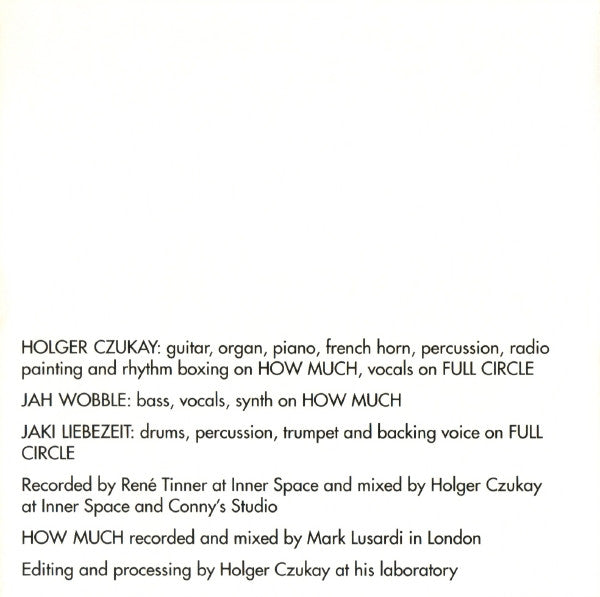 HOLGER CZUKAY: guitar, organ, piano, french horn, percussion, radio painting and rhythm boxing on HOW MUCH, vocals on FULL CIRCLE

JAH WOBBLE: bass, vocals, synth on HOW MUCH

JAKI LIEBEZEIT: drums, percussion, trumpet and backing voice on FULL CIRCLE

Recorded by René Tinner at Inner Space and mixed by Holger Czukay at Inner Space and Conny's Studio

HOW MUCH recorded and mixed by Mark Lusardi in London

Editing and processing by Holger Czukay at his laboratory